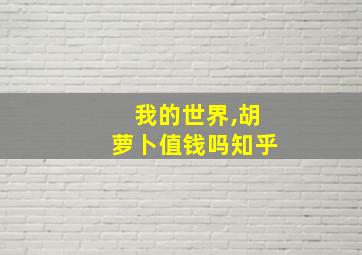 我的世界,胡萝卜值钱吗知乎